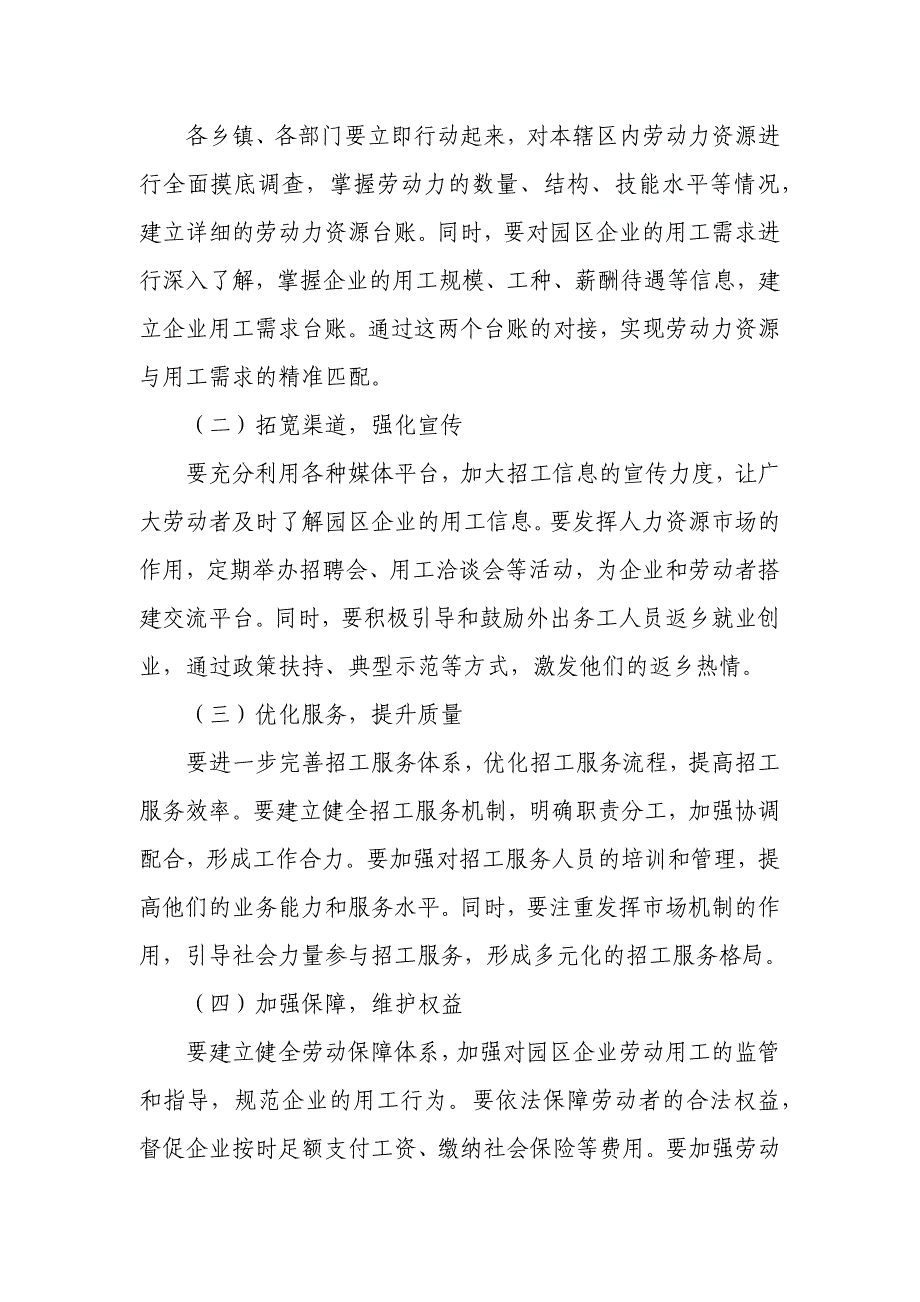 各乡镇、各部门要立即行动起来，对本辖区内劳动力资源进行全面摸底调查，掌握劳动力的数量、结构、技能水平等情况，建立详细的劳动力资源台账。同时，要对园区企业的用工需求进行深入了解，掌握企业的用工规模、工种、薪酬待遇等信息，建立企业用工需求台账。通过这两个台账的对接，实现劳动力资源与用工需求的精准匹配。

（二）拓宽渠道，强化宣传

要充分利用各种媒体平台，加大招工信息的宣传力度，让广大劳动者及时了解园区企业的用工信息。要发挥人力资源市场的作用，定期举办招聘会、用工洽谈会等活动，为企业和劳动者搭建交流平台。同时，要积极引导和鼓励外出务工人员返乡就业创业，通过政策扶持、典型示范等方式，激发他们的返乡热情。

（三）优化服务，提升质量

要进一步完善招工服务体系，优化招工服务流程，提高招工服务效率。要建立健全招工服务机制，明确职责分工，加强协调配合，形成工作合力。要加强对招工服务人员的培训和管理，提高他们的业务能力和服务水平。同时，要注重发挥市场机制的作用，引导社会力量参与招工服务，形成多元化的招工服务格局。

（四）加强保障，维护权益

要建立健全劳动保障体系，加强对园区企业劳动用工的监管和指导，规范企业的用工行为。要依法保障劳动者的合法权益，督促企业按时足额支付工资、缴纳社会保险等费用。要加强劳动